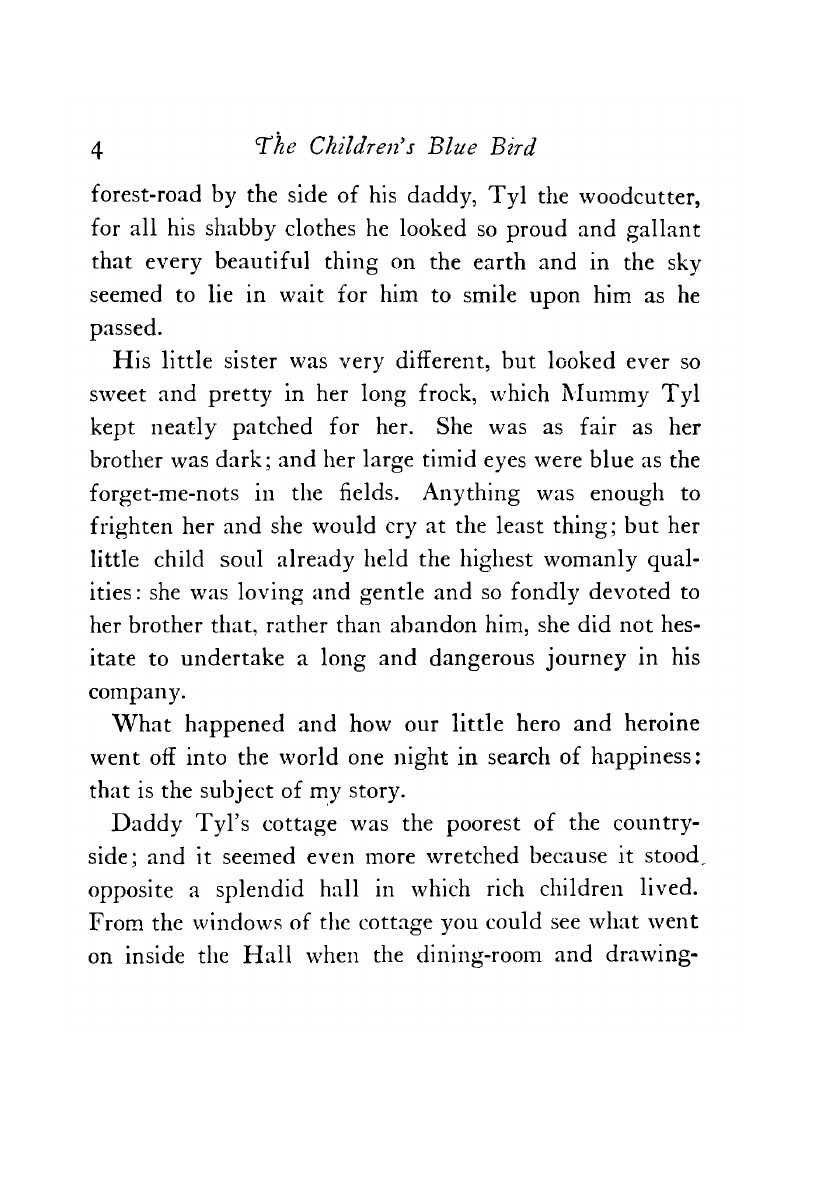 4 The Children's Blue Bird

forest-road by the side of his daddy, Tyl the woodcutter, for all his shabby clothes he looked so proud and gallant that every beautiful thing on the earth and in the sky seemed to lie in wait for him to smile upon him as he passed.

His little sister was very different, but looked ever so sweet and pretty in her long frock, which Mummy Tyl kept neatly patched for her. She was as fair as her brother was dark; and her large timid eyes were blue as the forget-me-nots in the fields. Anything was enough to frighten her and she would cry at the least thing; but her little child soul already held the highest womanly qualities: she was loving and gentle and so fondly devoted to her brother that, rather than abandon him, she did not hesitate to undertake a long and dangerous journey in his company.

What happened and how our little hero and heroine went off into the world one night in search of happiness: that is the subject of my story.

Daddy Tyl's cottage was the poorest of the countryside; and it seemed even more wretched because it stood opposite a splendid hall in which rich children lived. From the windows of the cottage you could see what went on inside the Hall when the dining-room and drawing-